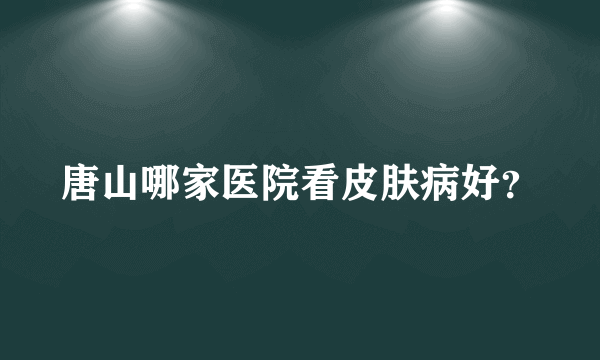 唐山哪家医院看皮肤病好?